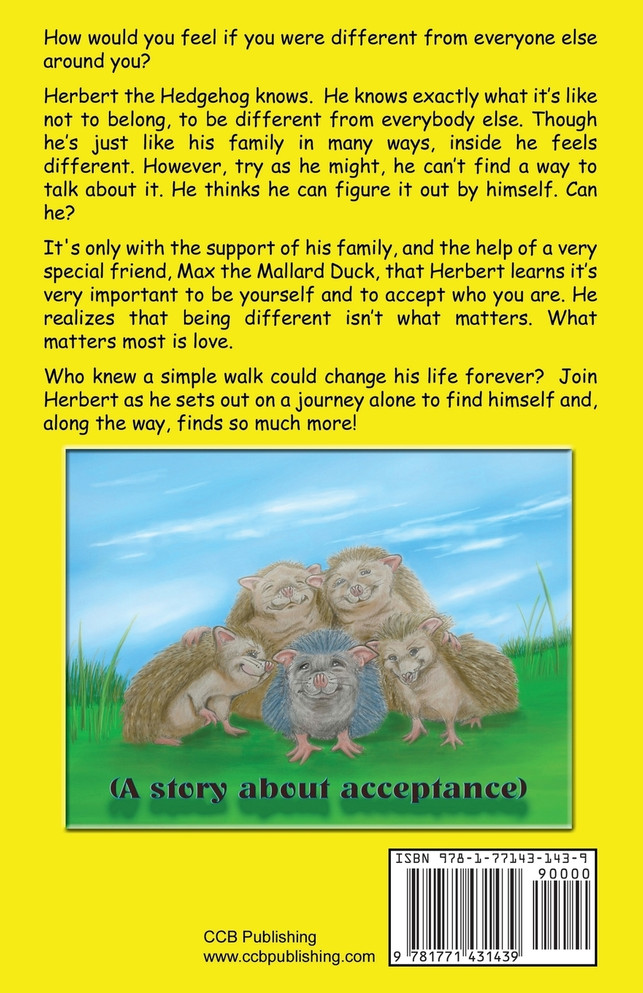 How would you feel if you were different from everyone else around you?

Herbert the Hedgehog knows. He knows exactly what it's like not to belong, to be different from everybody else. Though he's just like his family in many ways, inside he feels different. However, try as he might, he can't find a way to talk about it. He thinks he can figure it out by himself. Can he?

It's only with the support of his family, and the help of a very special friend, Max the Mallard Duck, that Herbert learns it's very important to be yourself and to accept who you are. He realizes that being different isn't what matters. What matters most is love.

Who knew a simple walk could change his life forever? Join Herbert as he sets out on a journey alone to find himself and, along the way, finds so much more!

(A story about acceptance)

ISBN 978-1-77143-143-9

90000

9 781771 431439

CCB Publishing
www.ccbpublishing.com